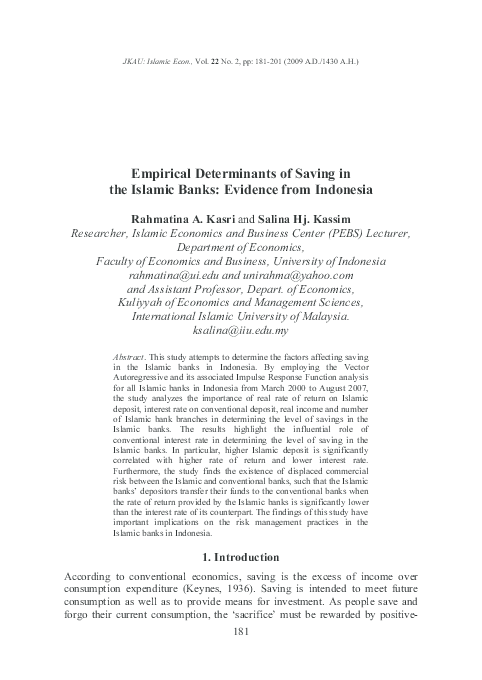 JKAU: Islamic Econ., Vol. 22 No. 2, pp: 181-201 (2009 A.D./1430 A.H.)

Empirical Determinants of Saving in the Islamic Banks: Evidence from Indonesia

Rahmatina A. Kasri and Salina Hj. Kassim
Researcher, Islamic Economics and Business Center (PEBS) Lecturer, Department of Economics, Faculty of Economics and Business, University of Indonesia
rahmatina@ui.edu and unirahma@yahoo.com
and Assistant Professor, Depart. of Economics, Kuliyyah of Economics and Management Sciences, International Islamic University of Malaysia.
ksalina@iiu.edu.my

Abstract. This study attempts to determine the factors affecting saving in the Islamic banks in Indonesia. By employing the Vector Autoregressive and its associated Impulse Response Function analysis for all Islamic banks in Indonesia from March 2000 to August 2007, the study analyzes the importance of real rate of return on Islamic deposit, interest rate on conventional deposit, real income and number of Islamic bank branches in determining the level of savings in the Islamic banks. The results highlight the influential role of conventional interest rate in determining the level of saving in the Islamic banks. In particular, higher Islamic deposit is significantly correlated with higher rate of return and lower interest rate. Furthermore, the study finds the existence of displaced commercial risk between the Islamic and conventional banks, such that the Islamic banks' depositors transfer their funds to the conventional banks when the rate of return provided by the Islamic banks is significantly lower than the interest rate of its counterpart. The findings of this study have important implications on the risk management practices in the Islamic banks in Indonesia.

1. Introduction

According to conventional economics, saving is the excess of income over consumption expenditure (Keynes, 1936). Saving is intended to meet future consumption as well as to provide means for investment. As people save and forgo their current consumption, the 'sacrifice' must be rewarded by positive-

181